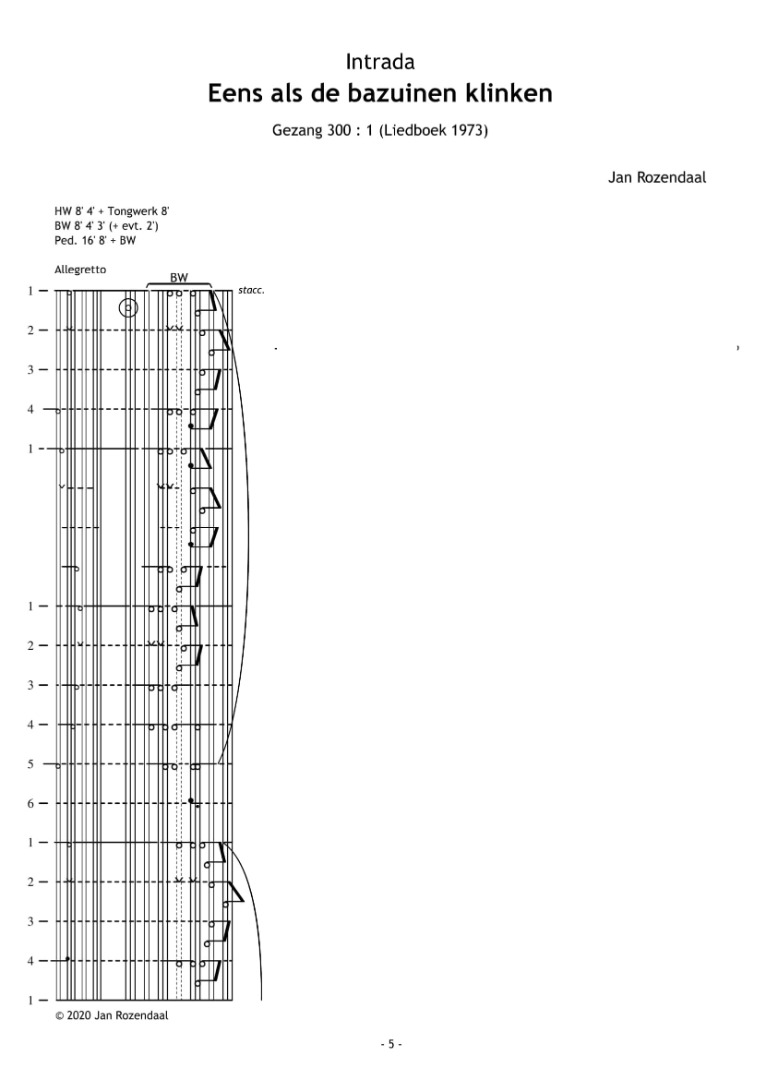 Intrada
Eens als de bazuinen klinken

Gezang 300 : 1 (Liedboek 1973)

Jan Rozendaal

HW 8' 4' + Tongwerk 8'
BW 8' 4' 3' (+ evt. 2')
Ped. 16' 8' + BW

Allegretto

BW

stacc.

1
2
3
4
1
1
2
3
4
5
6
1
2
3
4
1

© 2020 Jan Rozendaal

- 5 -